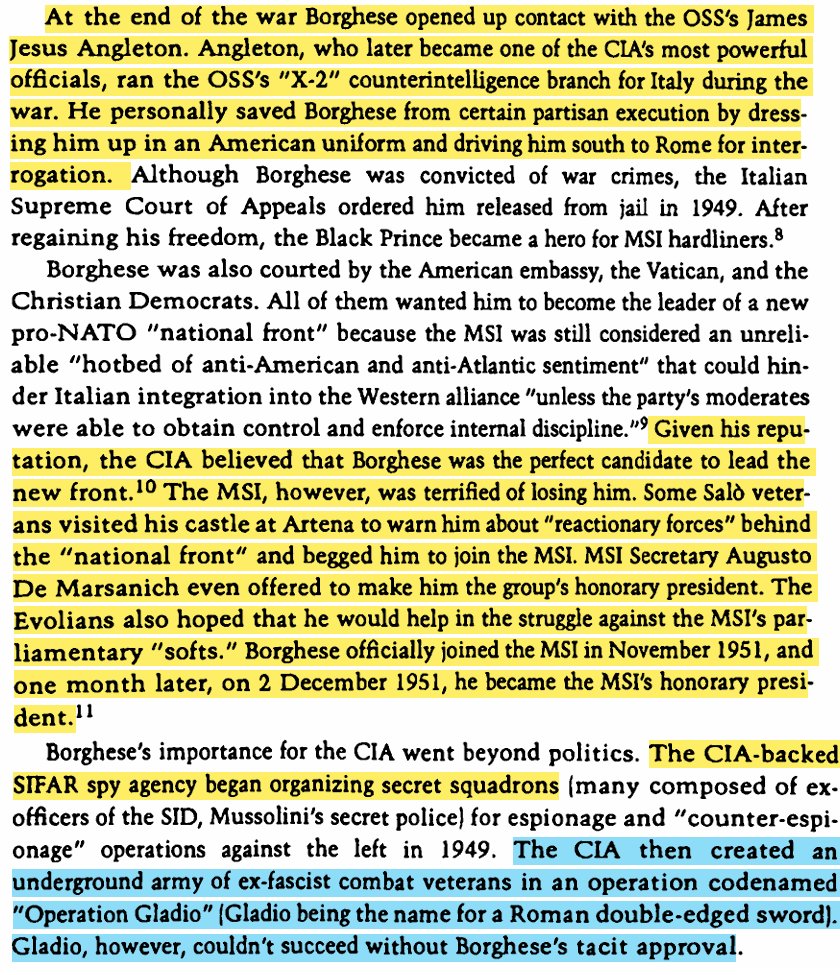 At the end of the war Borghese opened up contact with the OSS's James Jesus Angleton. Angleton, who later became one of the CIA's most powerful officials, ran the OSS's "X-2" counterintelligence branch for Italy during the war. He personally saved Borghese from certain partisan execution by dressing him up in an American uniform and driving him south to Rome for interrogation. Although Borghese was convicted of war crimes, the Italian Supreme Court of Appeals ordered him released from jail in 1949. After regaining his freedom, the Black Prince became a hero for MSI hardliners.$^{8}$

Borghese was also courted by the American embassy, the Vatican, and the Christian Democrats. All of them wanted him to become the leader of a new pro-NATO "national front" because the MSI was still considered an unreliable "hotbed of anti-American and anti-Atlantic sentiment" that could hinder Italian integration into the Western alliance "unless the party's moderates were able to obtain control and enforce internal discipline."$^{9}$ Given his reputation, the CIA believed that Borghese was the perfect candidate to lead the new front.$^{10}$ The MSI, however, was terrified of losing him. Some Salò veterans visited his castle at Artena to warn him about "reactionary forces" behind the "national front" and begged him to join the MSI. MSI Secretary Augusto De Marsanich even offered to make him the group's honorary president. The Evolians also hoped that he would help in the struggle against the MSI's parliamentary "softs." Borghese officially joined the MSI in November 1951, and one month later, on 2 December 1951, he became the MSI's honorary president.$^{11}$

Borghese's importance for the CIA went beyond politics. The CIA-backed SIFAR spy agency began organizing secret squadrons (many composed of ex-officers of the SID, Mussolini's secret police) for espionage and "counter-espionage" operations against the left in 1949. The CIA then created an underground army of ex-fascist combat veterans in an operation codenamed "Operation Gladio" (Gladio being the name for a Roman double-edged sword). Gladio, however, couldn't succeed without Borghese's tacit approval.